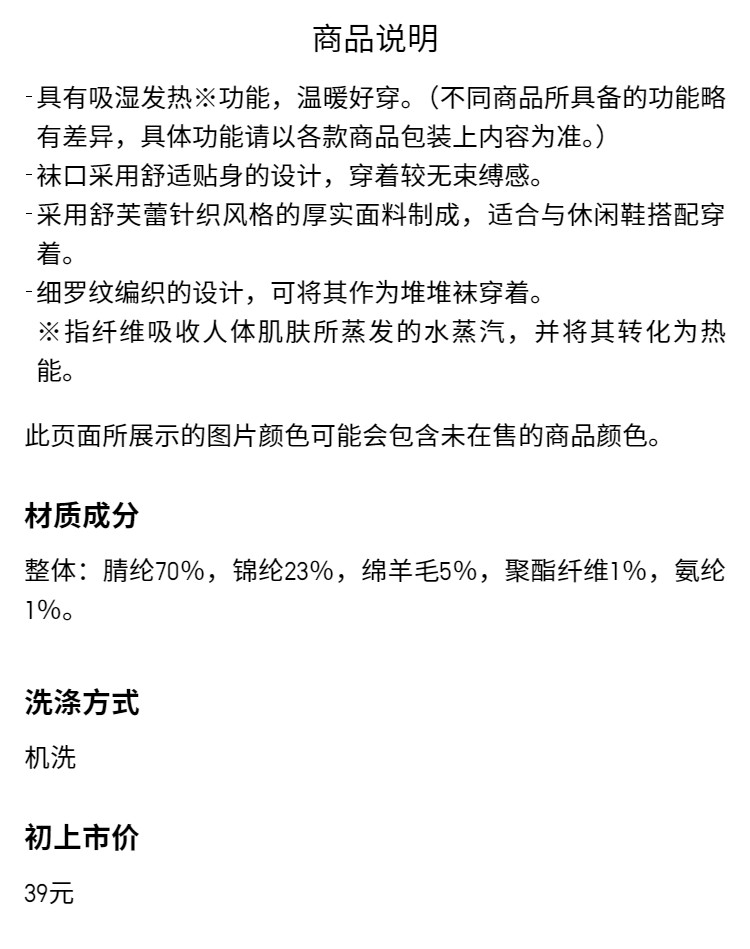 商品说明

-具有吸湿发热※功能，温暖好穿。（不同商品所具备的功能略有差异，具体功能请以各款商品包装上内容为准。）
-袜口采用舒适贴身的设计，穿着较无束缚感。
-采用舒芙蕾针织风格的厚实面料制成，适合与休闲鞋搭配穿着。
-细罗纹编织的设计，可将其作为堆堆袜穿着。
※指纤维吸收人体肌肤所蒸发的水蒸汽，并将其转化为热能。

此页面所展示的图片颜色可能会包含未在售的商品颜色。

材质成分

整体：腈纶70%，锦纶23%，绵羊毛5%，聚酯纤维1%，氨纶1%。

洗涤方式

机洗

初上市价

39元